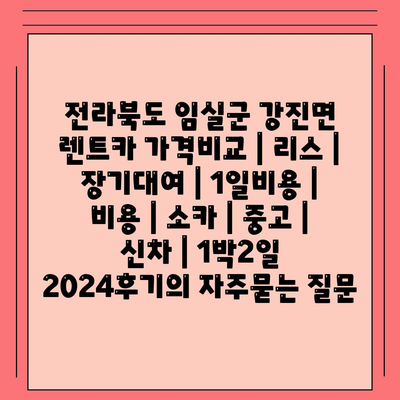 전라북도 임실군 강진면 렌트카 가격비교 | 리스 | 장기대여 | 1일비용 | 비용 | 소카 | 중고 | 신차 | 1박2일 2024후기의 자주묻는 질문